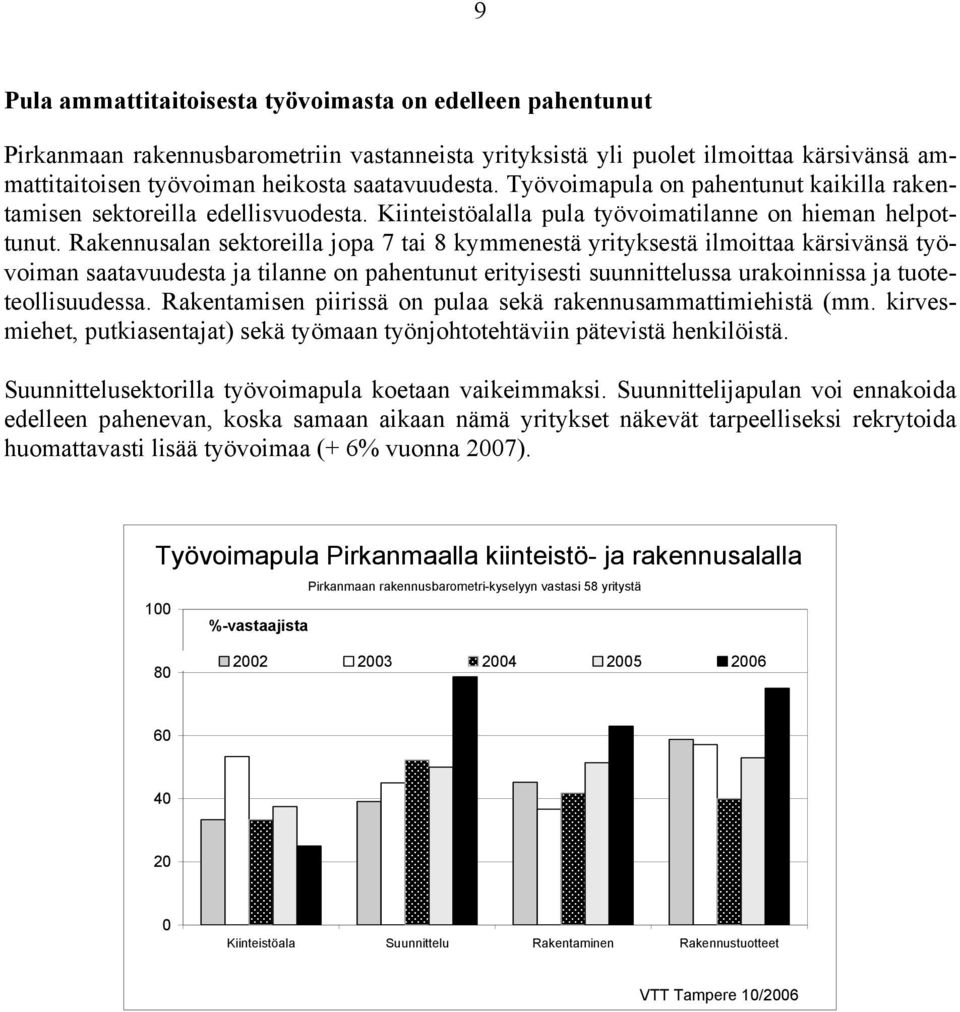 9

Pula ammattitaitoisesta työvoimasta on edelleen pahentunut

Pirkanmaan rakennusbarometriin vastanneista yrityksistä yli puolet ilmoittaa kärsivänsä ammattitaitoisen työvoiman heikosta saatavuudesta. Työvoimapula on pahentunut kaikilla rakentamisen sektoreilla edellisvuodesta. Kiinteistöalalla pula työvoimatilanne on hieman helpottunut. Rakennusalan sektoreilla jopa 7 tai 8 kymmenestä yrityksestä ilmoittaa kärsivänsä työvoiman saatavuudesta ja tilanne on pahentunut erityisesti suunnittelussa urakoinnissa ja tuoteteollisuudessa. Rakentamisen piirissä on pulaa sekä rakennusammattimiehistä (mm. kirvesmiehet, putkiasentajat) sekä työmaan työnjohtotehtäviin pätevistä henkilöistä.

Suunnittelusektorilla työvoimapula koetaan vaikeimmaksi. Suunnittelijapulan voi ennakoida edelleen pahenevan, koska samaan aikaan nämä yritykset näkevät tarpeelliseksi rekrytoida huomattavasti lisää työvoimaa (+ 6% vuonna 2007).

Työvoimapula Pirkanmaalla kiinteistö- ja rakennusalalla

Pirkanmaan rakennusbarometri-kyselyyn vastasi 58 yritystä

%-vastaajista

2002 2003 2004 2005 2006

100
80
60
40
20
0

Kiinteistöala Suunnittelu Rakentaminen Rakennustuotteet

VTT Tampere 10/2006